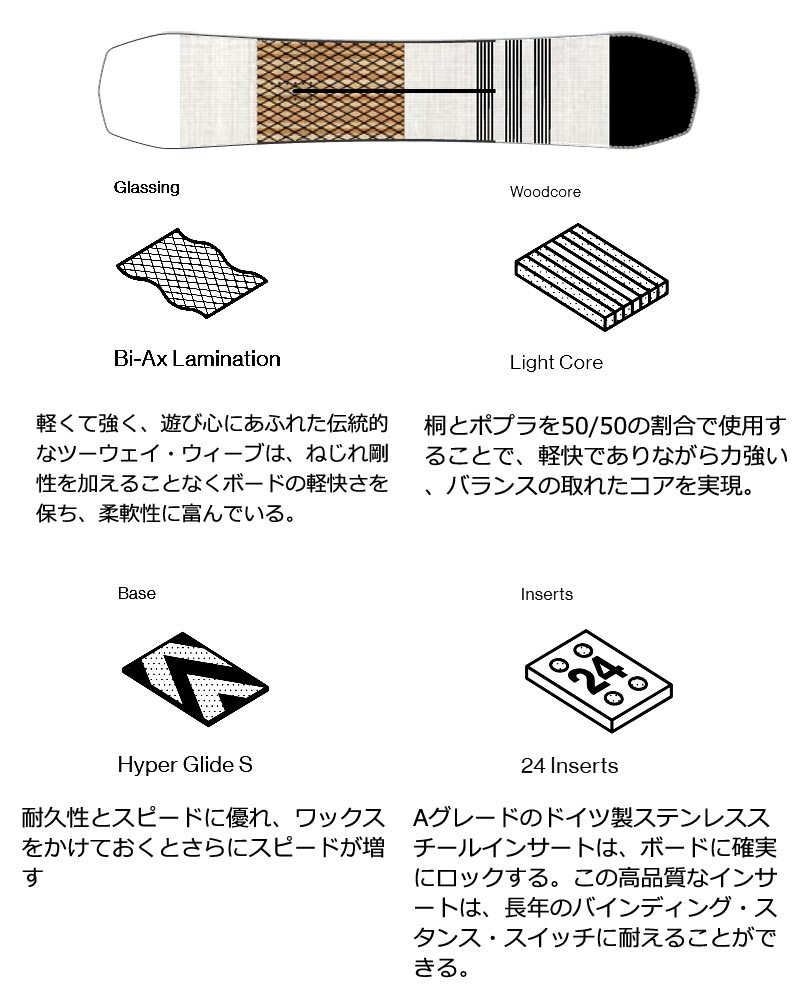 Glassing

Bi-Ax Lamination

軽くて強く、遊び心にあふれた伝統的なツーウェイ・ウィーブは、ねじれ剛性を加えることなくボードの軽快さを保ち、柔軟性に富んでいる。

Woodcore

Light Core

桐とポプラを50/50の割合で使用することで、軽快でありながら力強い、バランスの取れたコアを実現。

Base

Hyper Glide S

耐久性とスピードに優れ、ワックスをかけておくとさらにスピードが増す

Inserts

24

24 Inserts

Aグレードのドイツ製ステンレススチールインサートは、ボードに確実にロックする。この高品質なインサートは、長年のバインディング・スタンス・スイッチに耐えることができる。